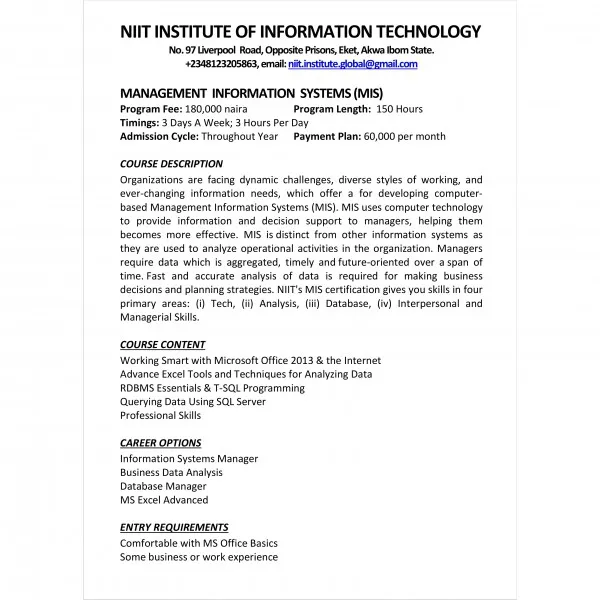 NIIT INSTITUTE OF INFORMATION TECHNOLOGY
No. 97 Liverpool Road, Opposite Prisons, Eket, Akwa Ibom State.
+2348123205863, email: niit.institute.global@gmail.com

MANAGEMENT INFORMATION SYSTEMS (MIS)
Program Fee: 180,000 naira Program Length: 150 Hours
Timings: 3 Days A Week; 3 Hours Per Day
Admission Cycle: Throughout Year Payment Plan: 60,000 per month

COURSE DESCRIPTION

Organizations are facing dynamic challenges, diverse styles of working, and ever-changing information needs, which offer a for developing computer-based Management Information Systems (MIS). MIS uses computer technology to provide information and decision support to managers, helping them becomes more effective. MIS is distinct from other information systems as they are used to analyze operational activities in the organization. Managers require data which is aggregated, timely and future-oriented over a span of time. Fast and accurate analysis of data is required for making business decisions and planning strategies. NIIT's MIS certification gives you skills in four primary areas: (i) Tech, (ii) Analysis, (iii) Database, (iv) Interpersonal and Managerial Skills.

COURSE CONTENT
Working Smart with Microsoft Office 2013 & the Internet
Advance Excel Tools and Techniques for Analyzing Data
RDBMS Essentials & T-SQL Programming
Querying Data Using SQL Server
Professional Skills

CAREER OPTIONS
Information Systems Manager
Business Data Analysis
Database Manager
MS Excel Advanced

ENTRY REQUIREMENTS
Comfortable with MS Office Basics
Some business or work experience